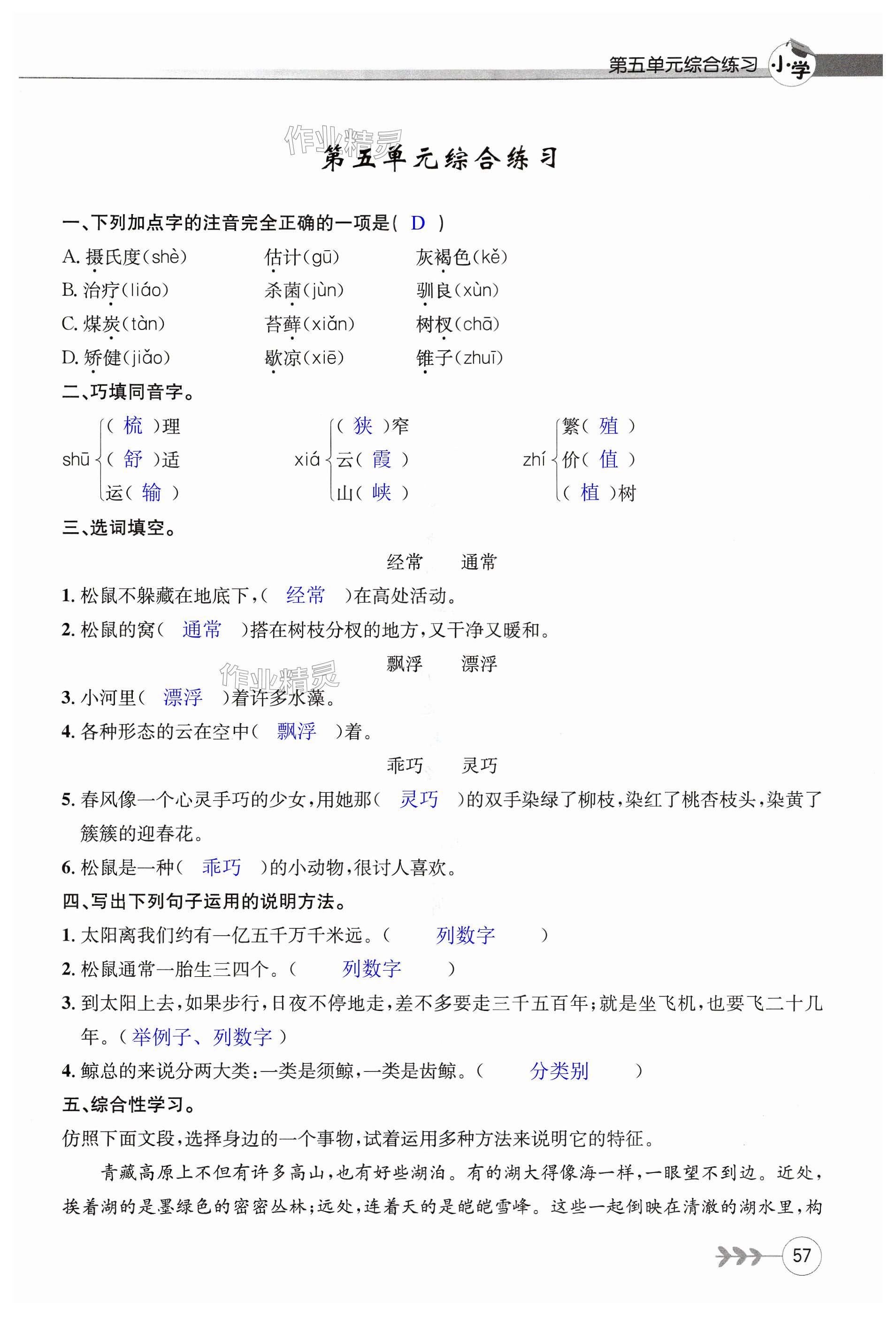 第五单元综合练习 小学

作业精灵

第五单元综合练习

一、下列加点字的注音完全正确的一项是( D )

A. 摄氏度(shè) 估计(gū) 灰褐色(kě)

B. 治疗(liáo) 杀菌(jùn) 驯良(xùn)

C. 煤炭(tàn) 苔藓(xiǎn) 树杈(chā)

D. 矫健(jiǎo) 歇凉(xiē) 锥子(zhuī)

二、巧填同音字。

shū ( 梳 )理 ( 舒 )适 运( 输 )

xiá ( 狭 )窄 云( 霞 ) 山( 峡 )

zhí 繁( 殖 ) 价( 值 ) ( 植 )树

三、选词填空。

经常 通常

1. 松鼠不躲藏在地底下,( 经常 )在高处活动。

2. 松鼠的窝( 通常 )搭在树枝分杈的地方,又干净又暖和。

飘浮 漂浮

作业精灵

3. 小河里( 漂浮 )着许多水藻。

4. 各种形态的云在空中( 飘浮 )着。

乖巧 灵巧

5. 春风像一个心灵手巧的少女,用她那( 灵巧 )的双手染绿了柳枝,染红了桃杏枝头,染黄了簇簇的迎春花。

6. 松鼠是一种( 乖巧 )的小动物,很讨人喜欢。

四、写出下列句子运用的说明方法。

1. 太阳离我们约有一亿五千万千米远。( 列数字 )

2. 松鼠通常一胎生三四个。( 列数字 )

3. 到太阳上去,如果步行,日夜不停地走,差不多要走三千五百年;就是坐飞机,也要飞二十几年。( 举例子、列数字 )

4. 鲸总的来说分两大类:一类是须鲸,一类是齿鲸。( 分类别 )

五、综合性学习。

仿照下面文段,选择身边的一个事物,试着运用多种方法来说明它的特征。

青藏高原上不但有许多高山,也有好些湖泊。有的湖大得像海一样,一眼望不到边。近处,挨着湖的是墨绿色的密密丛林;远处,连着天的是皑皑雪峰。这些一起倒映在清澈的湖水里,构

57